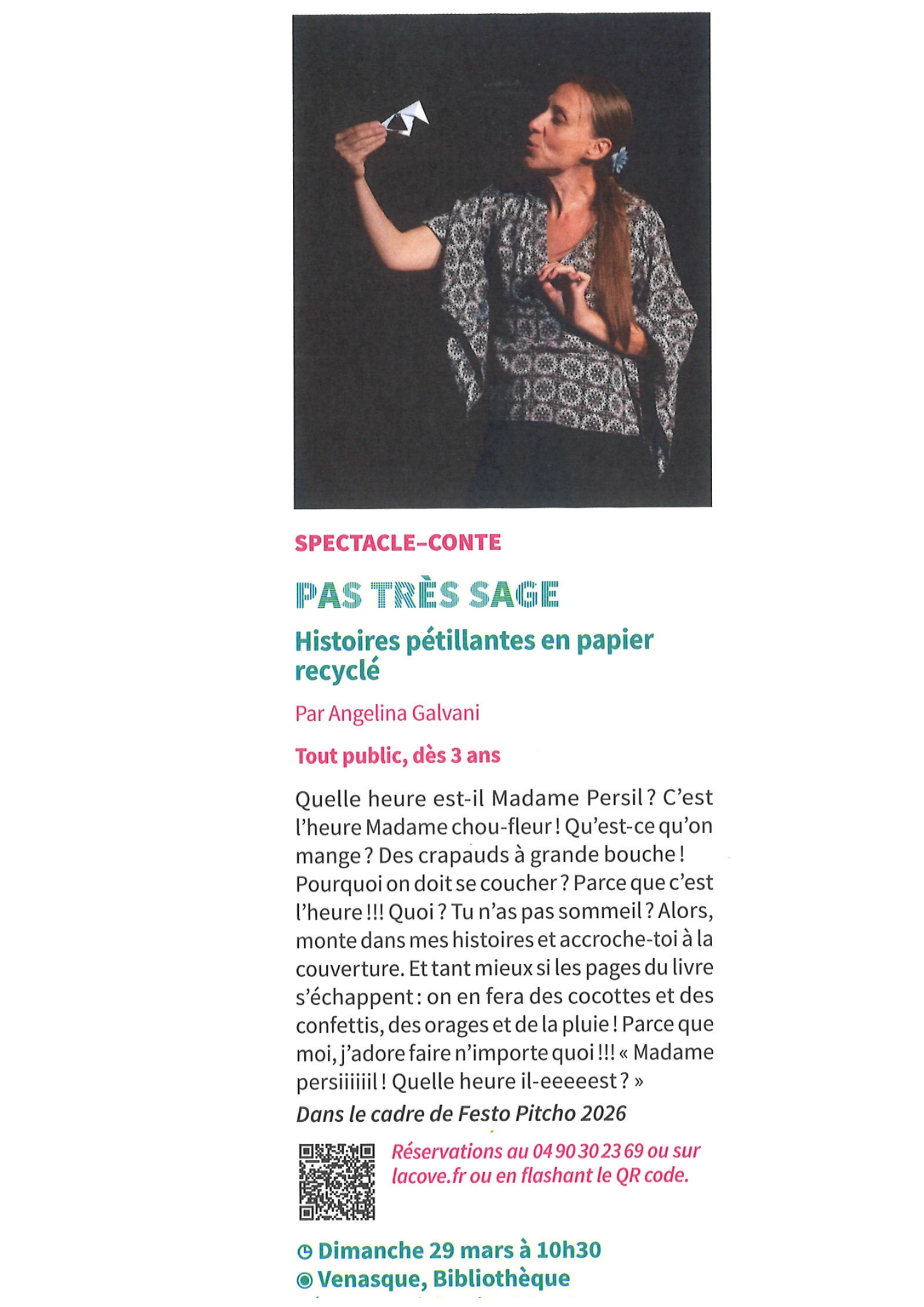 SPECTACLE–CONTE

PAS TRÈS SAGE

Histoires pétillantes en papier recyclé

Par Angelina Galvani

Tout public, dès 3 ans

Quelle heure est-il Madame Persil ? C'est l'heure Madame chou-fleur ! Qu'est-ce qu'on mange ? Des crapauds à grande bouche ! Pourquoi on doit se coucher ? Parce que c'est l'heure !!! Quoi ? Tu n'as pas sommeil ? Alors, monte dans mes histoires et accroche-toi à la couverture. Et tant mieux si les pages du livre s'échappent : on en fera des cocottes et des confettis, des orages et de la pluie ! Parce que moi, j'adore faire n'importe quoi !!! « Madame persiiiiiil ! Quelle heure il-eeeeest ? »

Dans le cadre de Festo Pitcho 2026

Réservations au 04 90 30 23 69 ou sur lacove.fr ou en flashant le QR code.

Dimanche 29 mars à 10h30
Venasque, Bibliothèque